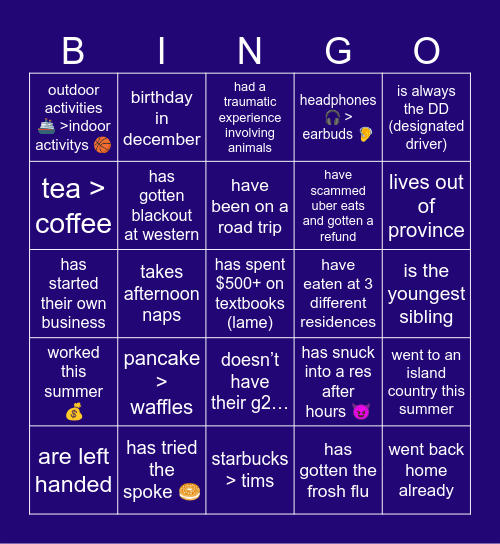 | B | I | N | G | O |
|---|---|---|---|---|
| outdoor activities 🚢 >indoor activitys 🏀 | birthday in december | had a traumatic experience involving animals | headphones 🎧 > earbuds 🦻 | is always the DD (designated driver) |
| tea > coffee | has gotten blackout at western | have been on a road trip | have scammed uber eats and gotten a refund | lives out of province |
| has started their own business | takes afternoon naps | has spent $500+ on textbooks (lame) | have eaten at 3 different residences | is the youngest sibling |
| worked this summer 💰 | pancake > waffles | doesn't have their g2... | has snuck into a res after hours 😈 | went to an island country this summer |
| are left handed | has tried the spoke 🥯 | starbucks > tims | has gotten the frosh flu | went back home already |